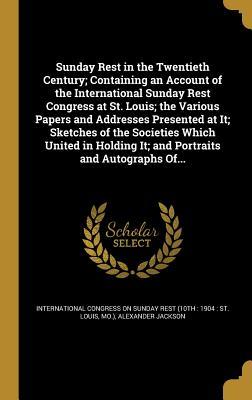 Sunday Rest in the Twentieth Century; Containing an Account of the International Sunday Rest Congress at St. Louis; the Various Papers and Addresses Presented at It; Sketches of the Societies Which United in Holding It; and Portraits and Autographs Of...

Scholar
SELECT

INTERNATIONAL CONGRESS ON SUNDAY REST (10TH : 1904 : ST. LOUIS, MO.), ALEXANDER JACKSON